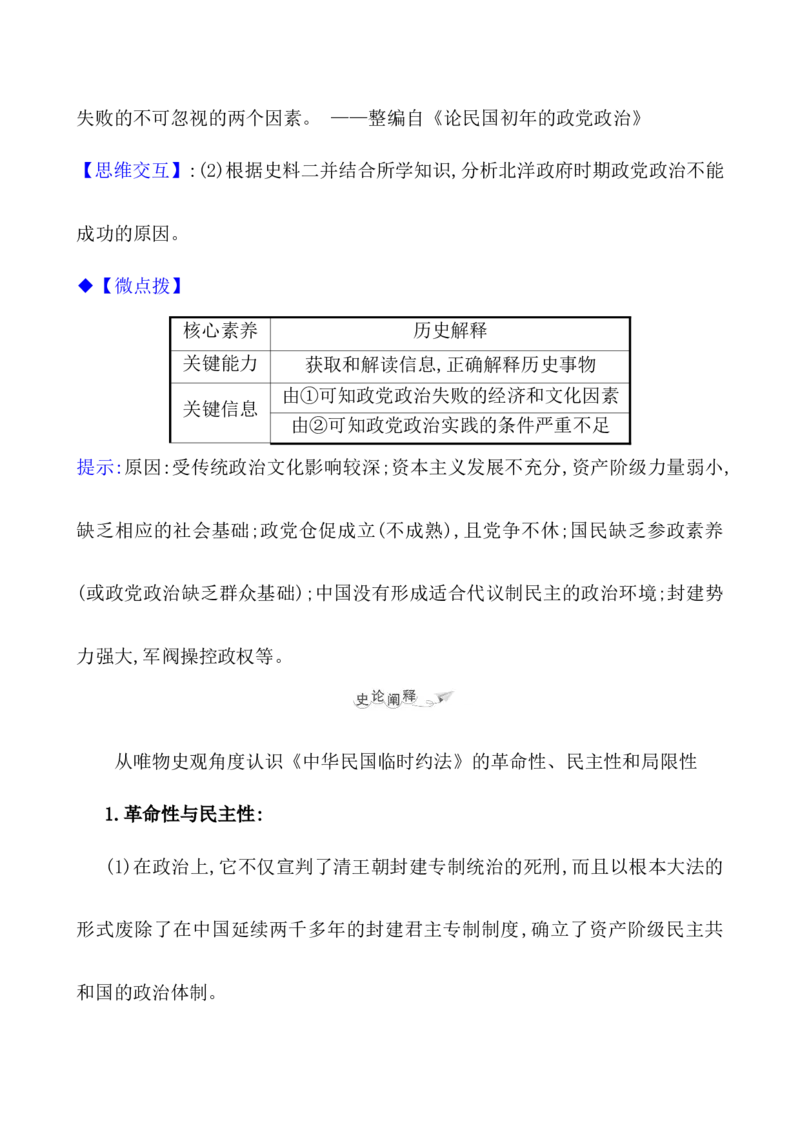 失败的不可忽视的两个因素。 ——整编自《论民国初年的政党政治》

【思维交互】:(2)根据史料二并结合所学知识,分析北洋政府时期政党政治不能成功的原因。

◆【微点拨】

| 核心素养 | 历史解释 |
|---|---|
| 关键能力 | 获取和解读信息,正确解释历史事物 |
| 关键信息 | 由①可知政党政治失败的经济和文化因素 |
| | 由②可知政党政治实践的条件严重不足 |

提示:原因:受传统政治文化影响较深;资本主义发展不充分,资产阶级力量弱小,缺乏相应的社会基础;政党仓促成立(不成熟),且党争不休;国民缺乏参政素养(或政党政治缺乏群众基础);中国没有形成适合代议制民主的政治环境;封建势力强大,军阀操控政权等。

史论阐释

从唯物史观角度认识《中华民国临时约法》的革命性、民主性和局限性

1.革命性与民主性:

(1)在政治上,它不仅宣判了清王朝封建专制统治的死刑,而且以根本大法的形式废除了在中国延续两千多年的封建君主专制制度,确立了资产阶级民主共和国的政治体制。